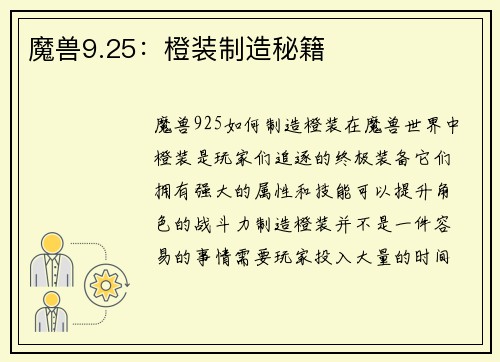 魔兽9.25：橙装制造秘籍

魔兽925如何制造橙装在魔兽世界中橙装是玩家们追逐的终极装备它们拥有强大的属性和技能可以提升角色的战斗力制造橙装并不是一件容易的事情需要玩家投入大量的时间